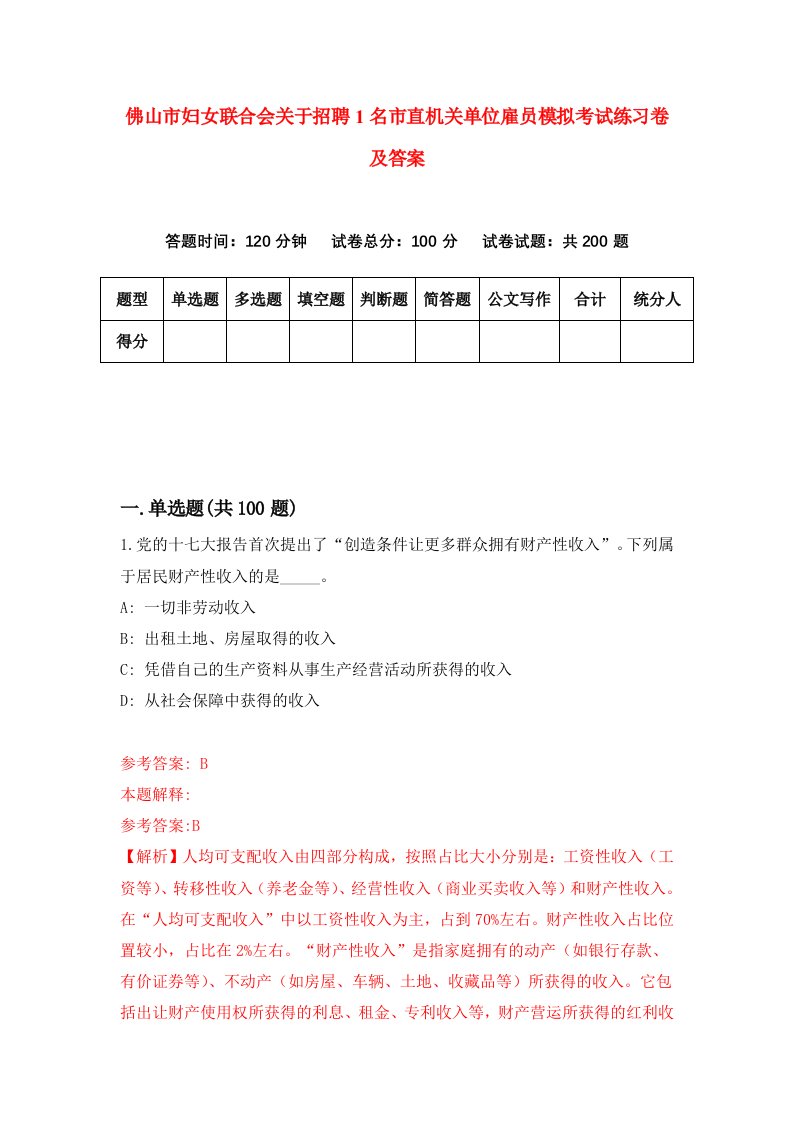 佛山市妇女联合会关于招聘1名市直机关单位雇员模拟考试练习卷及答案

答题时间：120分钟　试卷总分：100分　试卷试题：共200题

| 题型 | 单选题 | 多选题 | 填空题 | 判断题 | 简答题 | 公文写作 | 合计 | 统分人 |
|---|---|---|---|---|---|---|---|---|
| 得分 | | | | | | | | |

一.单选题(共100题)

1.党的十七大报告首次提出了“创造条件让更多群众拥有财产性收入”。下列属于居民财产性收入的是_____。

A: 一切非劳动收入

B: 出租土地、房屋取得的收入

C: 凭借自己的生产资料从事生产经营活动所获得的收入

D: 从社会保障中获得的收入

参考答案: B

本题解释:

参考答案:B

【解析】人均可支配收入由四部分构成，按照占比大小分别是：工资性收入（工资等）、转移性收入（养老金等）、经营性收入（商业买卖收入等）和财产性收入。在“人均可支配收入”中以工资性收入为主，占到70%左右。财产性收入占比位置较小，占比在2%左右。“财产性收入”是指家庭拥有的动产（如银行存款、有价证券等）、不动产（如房屋、车辆、土地、收藏品等）所获得的收入。它包括出让财产使用权所获得的利息、租金、专利收入等，财产营运所获得的红利收